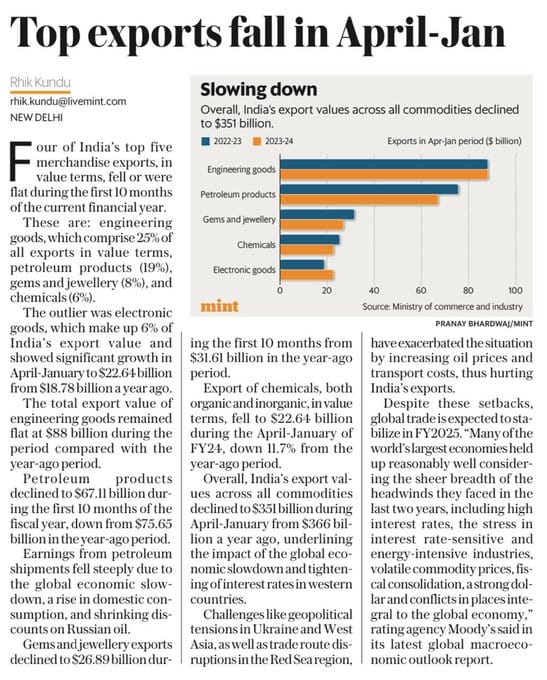 Top exports fall in April-Jan

Rhik Kundu
rhik.kundu@livemint.com
NEW DELHI

Four of India's top five merchandise exports, in value terms, fell or were flat during the first 10 months of the current financial year.

These are: engineering goods, which comprise 25% of all exports in value terms, petroleum products (19%), gems and jewellery (8%), and chemicals (6%).

The outlier was electronic goods, which make up 6% of India's export value and showed significant growth in April-January to $22.64 billion from $18.78 billion a year ago.

The total export value of engineering goods remained flat at $88 billion during the period compared with the year-ago period.

Petroleum products declined to $67.11 billion during the first 10 months of the fiscal year, down from $75.65 billion in the year-ago period.

Earnings from petroleum shipments fell steeply due to the global economic slowdown, a rise in domestic consumption, and shrinking discounts on Russian oil.

Gems and jewellery exports declined to $26.89 billion during the first 10 months from $31.61 billion in the year-ago period.

Export of chemicals, both organic and inorganic, in value terms, fell to $22.64 billion during the April-January of FY24, down 11.7% from the year-ago period.

Overall, India's export values across all commodities declined to $351 billion during April-January from $366 billion a year ago, underlining the impact of the global economic slowdown and tightening of interest rates in western countries.

Challenges like geopolitical tensions in Ukraine and West Asia, as well as trade route disruptions in the Red Sea region, have exacerbated the situation by increasing oil prices and transport costs, thus hurting India's exports.

Despite these setbacks, global trade is expected to stabilize in FY2025. "Many of the world's largest economies held up reasonably well considering the sheer breadth of the headwinds they faced in the last two years, including high interest rates, the stress in interest rate-sensitive and energy-intensive industries, volatile commodity prices, fiscal consolidation, a strong dollar and conflicts in places integral to the global economy," rating agency Moody's said in its latest global macroeconomic outlook report.

Slowing down
Overall, India's export values across all commodities declined to $351 billion.
2022-23 2023-24
Exports in Apr-Jan period ($ billion)
Engineering goods
Petroleum products
Gems and jewellery
Chemicals
Electronic goods
0 20 40 60 80 100
mint
Source: Ministry of commerce and industry
PRANAY BHARDWAJ/MINT